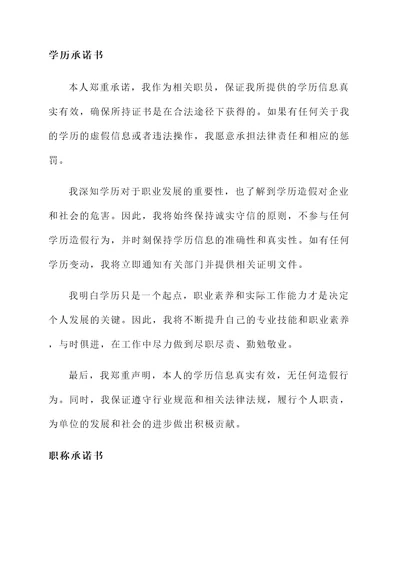 学历承诺书

本人郑重承诺，我作为相关职员，保证我所提供的学历信息真实有效，确保所持证书是在合法途径下获得的。如果有任何关于我的学历的虚假信息或者违法操作，我愿意承担法律责任和相应的惩罚。

我深知学历对于职业发展的重要性，也了解到学历造假对企业和社会的危害。因此，我将始终保持诚实守信的原则，不参与任何学历造假行为，并时刻保持学历信息的准确性和真实性。如有任何学历变动，我将立即通知有关部门并提供相关证明文件。

我明白学历只是一个起点，职业素养和实际工作能力才是决定个人发展的关键。因此，我将不断提升自己的专业技能和职业素养，与时俱进，在工作中尽力做到尽职尽责、勤勉敬业。

最后，我郑重声明，本人的学历信息真实有效，无任何造假行为。同时，我保证遵守行业规范和相关法律法规，履行个人职责，为单位的发展和社会的进步做出积极贡献。

职称承诺书